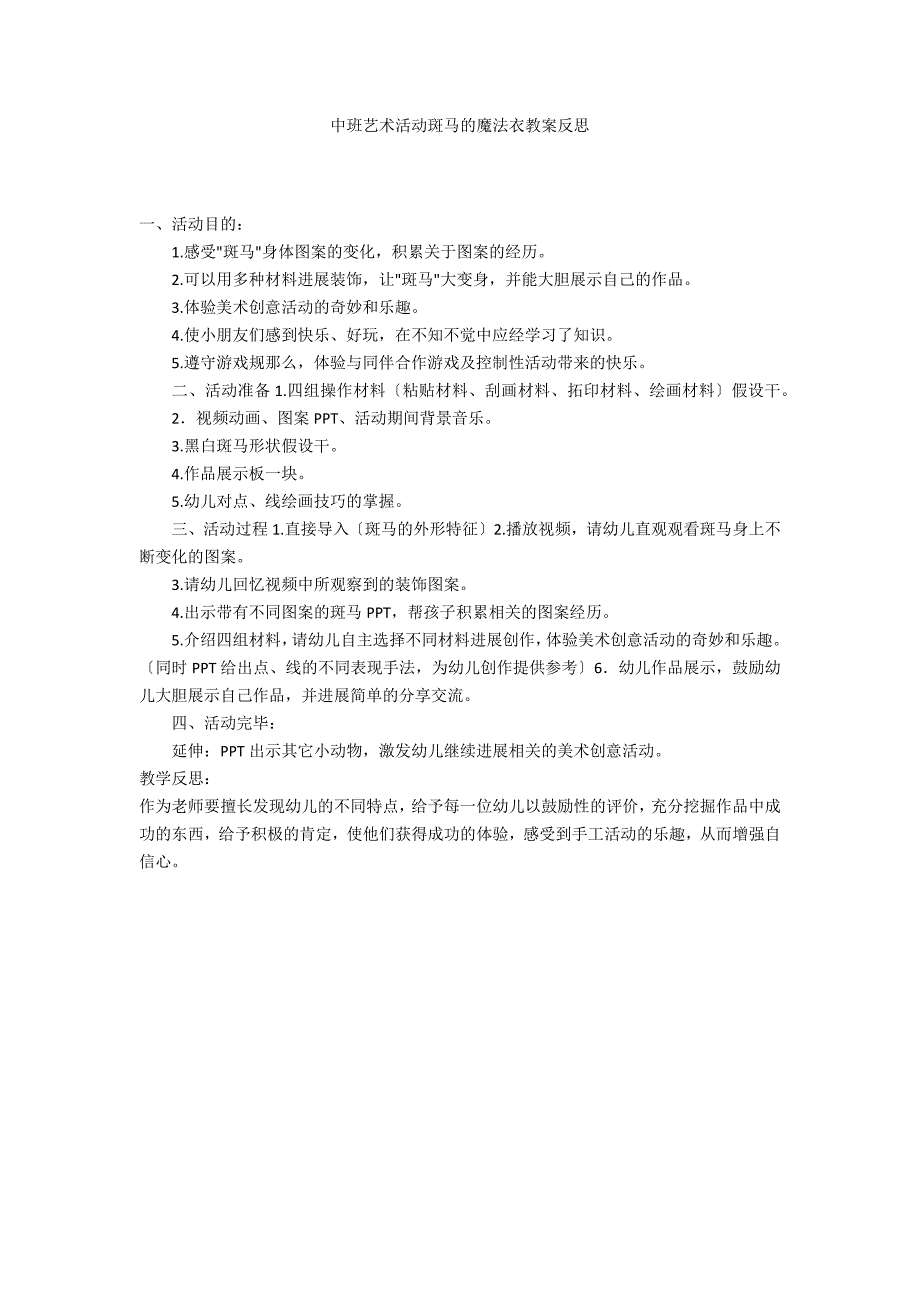 中班艺术活动斑马的魔法衣教案反思

一、活动目的：

1.感受"斑马"身体图案的变化，积累关于图案的经历。

2.可以用多种材料进展装饰，让"斑马"大变身，并能大胆展示自己的作品。

3.体验美术创意活动的奇妙和乐趣。

4.使小朋友们感到快乐、好玩，在不知不觉中应经学习了知识。

5.遵守游戏规那么，体验与同伴合作游戏及控制性活动带来的快乐。

二、活动准备 1.四组操作材料〔粘贴材料、刮画材料、拓印材料、绘画材料〕假设干。

2．视频动画、图案 PPT、活动期间背景音乐。

3.黑白斑马形状假设干。

4.作品展示板一块。

5.幼儿对点、线绘画技巧的掌握。

三、活动过程 1.直接导入〔斑马的外形特征〕2.播放视频，请幼儿直观观看斑马身上不断变化的图案。

3.请幼儿回忆视频中所观察到的装饰图案。

4.出示带有不同图案的斑马 PPT，帮孩子积累相关的图案经历。

5.介绍四组材料，请幼儿自主选择不同材料进展创作，体验美术创意活动的奇妙和乐趣。〔同时 PPT 给出点、线的不同表现手法，为幼儿创作提供参考〕6．幼儿作品展示，鼓励幼儿大胆展示自己作品，并进展简单的分享交流。

四、活动完毕：

延伸：PPT 出示其它小动物，激发幼儿继续进展相关的美术创意活动。

教学反思：

作为老师要擅长发现幼儿的不同特点，给予每一位幼儿以鼓励性的评价，充分挖掘作品中成功的东西，给予积极的肯定，使他们获得成功的体验，感受到手工活动的乐趣，从而增强自信心。